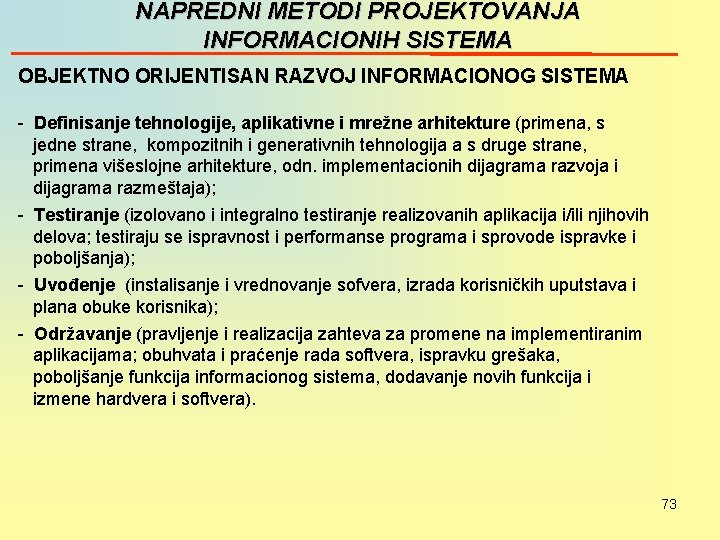 NAPREDNI METODI PROJEKTOVANJA INFORMACIONIH SISTEMA

OBJEKTNO ORIJENTISAN RAZVOJ INFORMACIONOG SISTEMA

- Definisanje tehnologije, aplikativne i mrežne arhitekture (primena, s jedne strane, kompozitnih i generativnih tehnologija a s druge strane, primena višeslojne arhitekture, odn. implementacionih dijagrama razvoja i dijagrama razmeštaja);

- Testiranje (izolovano i integralno testiranje realizovanih aplikacija i/ili njihovih delova; testiraju se ispravnost i performanse programa i sprovode ispravke i poboljšanja);

- Uvođenje (instalisanje i vrednovanje sofvera, izrada korisničkih uputstava i plana obuke korisnika);

- Održavanje (pravljenje i realizacija zahteva za promene na implementiranim aplikacijama; obuhvata i praćenje rada softvera, ispravku grešaka, poboljšanje funkcija informacionog sistema, dodavanje novih funkcija i izmene hardvera i softvera).

73